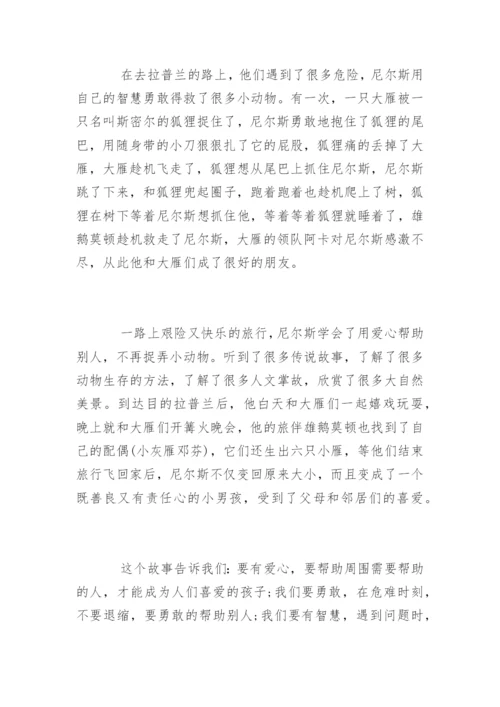 在去拉普兰的路上，他们遇到了很多危险，尼尔斯用自己的智慧勇敢得救了很多小动物。有一次，一只大雁被一只名叫斯密尔的狐狸捉住了，尼尔斯勇敢地抱住了狐狸的尾巴，用随身带的小刀狠狠扎了它的屁股，狐狸痛的丢掉了大雁，大雁趁机飞走了，狐狸想从尾巴上抓住尼尔斯，尼尔斯跳了下来，和狐狸兜起圈子，跑着跑着也趁机爬上了树，狐狸在树下等着尼尔斯想抓住他，等着等着狐狸就睡着了，雄鹅莫顿趁机救走了尼尔斯，大雁的领队阿卡对尼尔斯感激不尽，从此他和大雁们成了很好的朋友。

一路上艰险又快乐的旅行，尼尔斯学会了用爱心帮助别人，不再捉弄小动物。听到了很多传说故事，了解了很多动物生存的方法，了解了很多人文掌故，欣赏了很多大自然美景。到达目的拉普兰后，他白天和大雁们一起嬉戏玩耍，晚上就和大雁们开篝火晚会，他的旅伴雄鹅莫顿也找到了自己的配偶(小灰雁邓芬)，它们还生出六只小雁，等他们结束旅行飞回家后，尼尔斯不仅变回原来大小，而且变成了一个既善良又有责任心的小男孩，受到了父母和邻居们的喜爱。

这个故事告诉我们：要有爱心，要帮助周围需要帮助的人，才能成为人们喜爱的孩子；我们要勇敢，在危难时刻，不要退缩，要勇敢的帮助别人；我们要有智慧，遇到问题时，